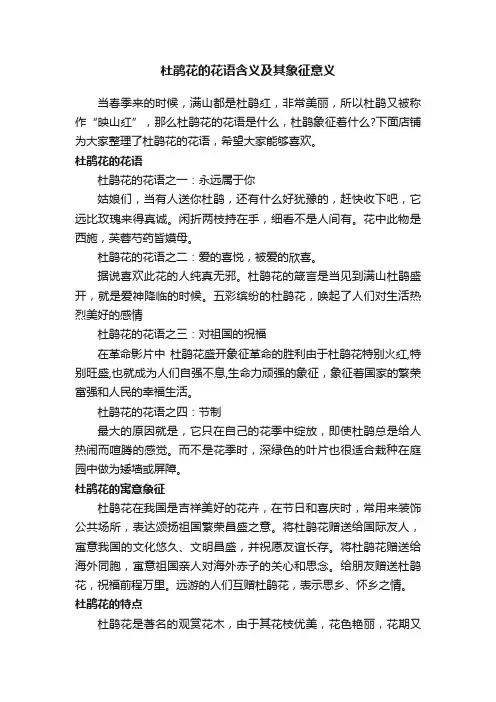 杜鹃花的花语含义及其象征意义

当春季来的时候，满山都是杜鹃红，非常美丽，所以杜鹃又被称作“映山红”，那么杜鹃花的花语是什么，杜鹃象征着什么?下面店铺为大家整理了杜鹃花的花语，希望大家能够喜欢。

杜鹃花的花语

杜鹃花的花语之一：永远属于你

姑娘们，当有人送你杜鹃，还有什么好犹豫的，赶快收下吧，它远比玫瑰来得真诚。闲折两枝持在手，细看不是人间有。花中此物是西施，芙蓉芍药皆嫫母。

杜鹃花的花语之二：爱的喜悦，被爱的欣喜。

据说喜欢此花的人纯真无邪。杜鹃花的箴言是当见到满山杜鹃盛开，就是爱神降临的时候。五彩缤纷的杜鹃花，唤起了人们对生活热烈美好的感情

杜鹃花的花语之三：对祖国的祝福

在革命影片中 杜鹃花盛开象征革命的胜利由于杜鹃花特别火红,特别旺盛,也就成为人们自强不息,生命力顽强的象征，象征着国家的繁荣富强和人民的幸福生活。

杜鹃花的花语之四：节制

最大的原因就是，它只在自己的花季中绽放，即使杜鹃总是给人热闹而喧腾的感觉。而不是花季时，深绿色的叶片也很适合栽种在庭园中做为矮墙或屏障。

杜鹃花的寓意象征

杜鹃花在我国是吉祥美好的花卉，在节日和喜庆时，常用来装饰公共场所，表达颂扬祖国繁荣昌盛之意。将杜鹃花赠送给国际友人，寓意我国的文化悠久、文明昌盛，并祝愿友谊长存。将杜鹃花赠送给海外同胞，寓意祖国亲人对海外赤子的关心和思念。给朋友赠送杜鹃花，祝福前程万里。远游的人们互赠杜鹃花，表示思乡、怀乡之情。

杜鹃花的特点

杜鹃花是著名的观赏花木，由于其花枝优美，花色艳丽，花期又